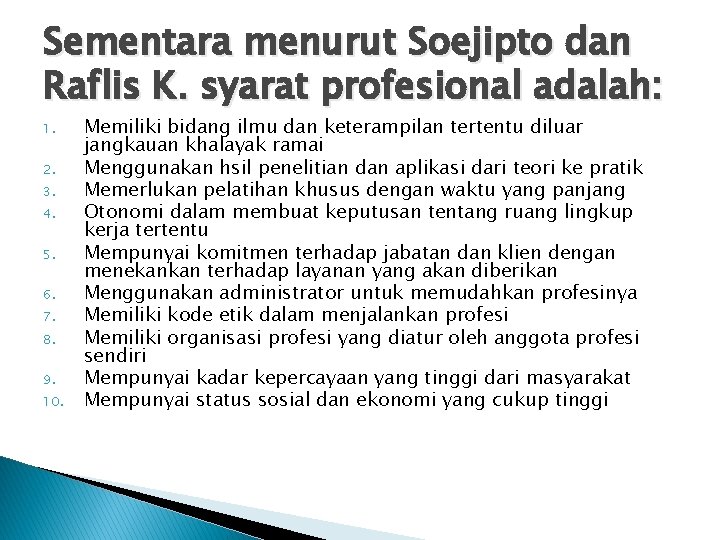 Sementara menurut Soejipto dan Raflis K. syarat profesional adalah:

1. Memiliki bidang ilmu dan keterampilan tertentu diluar jangkauan khalayak ramai
2. Menggunakan hsil penelitian dan aplikasi dari teori ke pratik
3. Memerlukan pelatihan khusus dengan waktu yang panjang
4. Otonomi dalam membuat keputusan tentang ruang lingkup kerja tertentu
5. Mempunyai komitmen terhadap jabatan dan klien dengan menekankan terhadap layanan yang akan diberikan
6. Menggunakan administrator untuk memudahkan profesinya
7. Memiliki kode etik dalam menjalankan profesi
8. Memiliki organisasi profesi yang diatur oleh anggota profesi sendiri
9. Mempunyai kadar kepercayaan yang tinggi dari masyarakat
10. Mempunyai status sosial dan ekonomi yang cukup tinggi